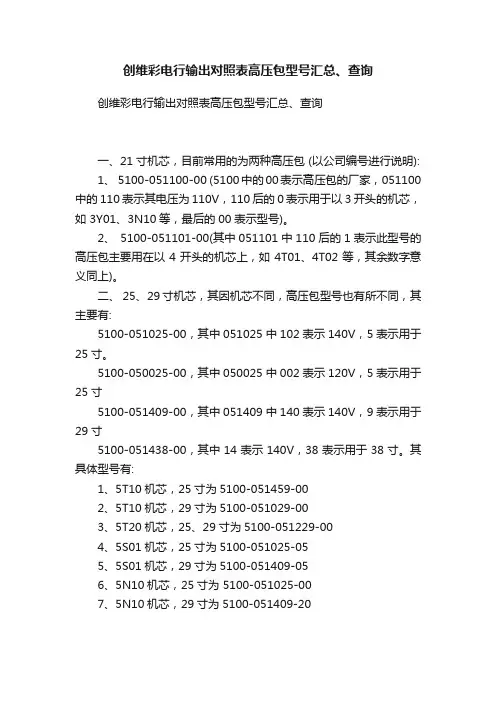 创维彩电行输出对照表高压包型号汇总、查询

创维彩电行输出对照表高压包型号汇总、查询

一、21 寸机芯，目前常用的为两种高压包 (以公司编号进行说明):

1、 5100-051100-00 (5100 中的 00 表示高压包的厂家，051100 中的 110 表示其电压为 110V，110 后的 0 表示用于以 3 开头的机芯，如 3Y01、3N10 等，最后的 00 表示型号)。

2、 5100-051101-00(其中 051101 中 110 后的 1 表示此型号的高压包主要用在以 4 开头的机芯上，如 4T01、4T02 等，其余数字意义同上)。

二、 25、29 寸机芯，其因机芯不同，高压包型号也有所不同，其主要有:

5100-051025-00，其中 051025 中 102 表示 140V，5 表示用于 25 寸。

5100-050025-00，其中 050025 中 002 表示 120V，5 表示用于 25 寸

5100-051409-00，其中 051409 中 140 表示 140V，9 表示用于 29 寸

5100-051438-00，其中 14 表示 140V，38 表示用于 38 寸。其具体型号有:

1、5T10 机芯，25 寸为 5100-051459-00

2、5T10 机芯，29 寸为 5100-051029-00

3、5T20 机芯，25、29 寸为 5100-051229-00

4、5S01 机芯，25 寸为 5100-051025-05

5、5S01 机芯，29 寸为 5100-051409-05

6、5N10 机芯，25 寸为 5100-051025-00

7、5N10 机芯，29 寸为 5100-051409-20